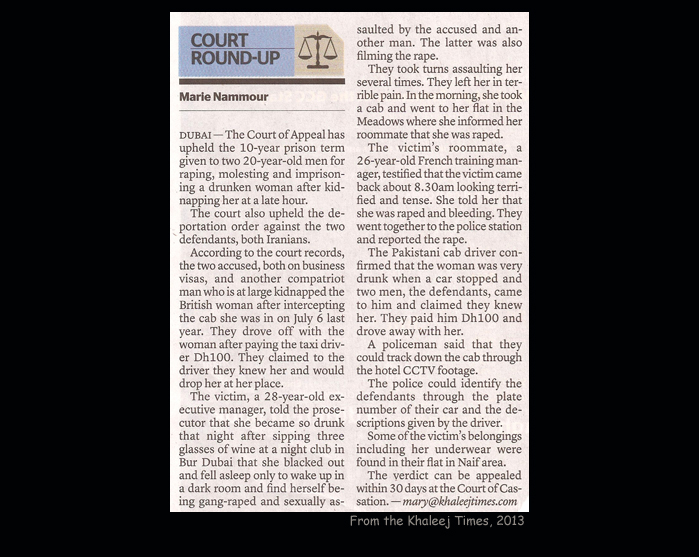 COURT ROUND-UP

Marie Nammour

DUBAI — The Court of Appeal has upheld the 10-year prison term given to two 20-year-old men for raping, molesting and imprisoning a drunken woman after kidnapping her at a late hour.

The court also upheld the deportation order against the two defendants, both Iranians.

According to the court records, the two accused, both on business visas, and another compatriot man who is at large kidnapped the British woman after intercepting the cab she was in on July 6 last year. They drove off with the woman after paying the taxi driver Dh100. They claimed to the driver they knew her and would drop her at her place.

The victim, a 28-year-old executive manager, told the prosecutor that she became so drunk that night after sipping three glasses of wine at a night club in Bur Dubai that she blacked out and fell asleep only to wake up in a dark room and find herself being gang-raped and sexually assaulted by the accused and another man. The latter was also filming the rape.

They took turns assaulting her several times. They left her in terrible pain. In the morning, she took a cab and went to her flat in the Meadows where she informed her roommate that she was raped.

The victim's roommate, a 26-year-old French training manager, testified that the victim came back about 8.30am looking terrified and tense. She told her that she was raped and bleeding. They went together to the police station and reported the rape.

The Pakistani cab driver confirmed that the woman was very drunk when a car stopped and two men, the defendants, came to him and claimed they knew her. They paid him Dh100 and drove away with her.

A policeman said that they could track down the cab through the hotel CCTV footage.

The police could identify the defendants through the plate number of their car and the descriptions given by the driver.

Some of the victim's belongings including her underwear were found in their flat in Naif area.

The verdict can be appealed within 30 days at the Court of Cassation. — mary@khaleejtimes.com

From the Khaleej Times, 2013